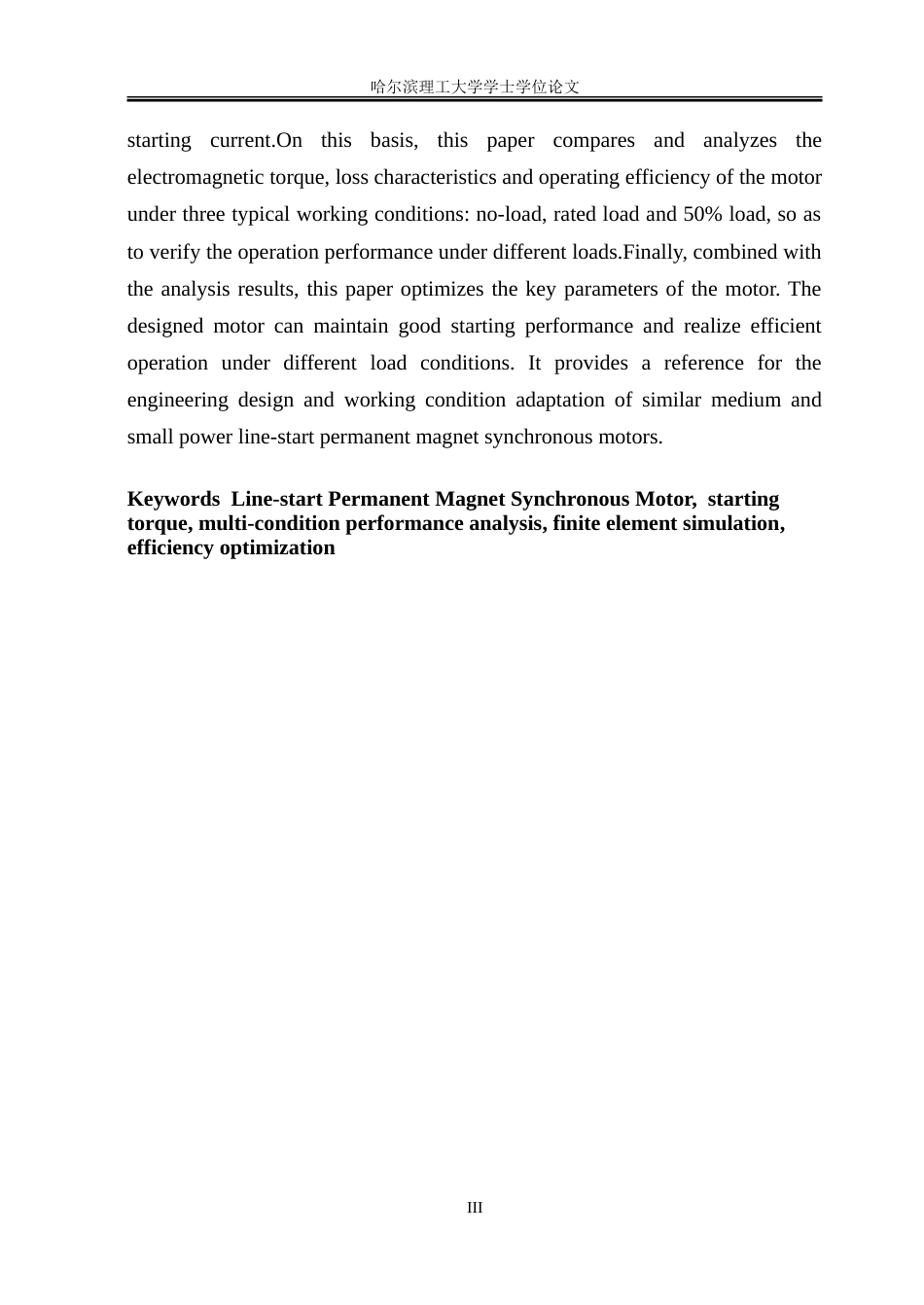 哈尔滨理工大学学士学位论文

starting current.On this basis, this paper compares and analyzes the electromagnetic torque, loss characteristics and operating efficiency of the motor under three typical working conditions: no-load, rated load and 50% load, so as to verify the operation performance under different loads.Finally, combined with the analysis results, this paper optimizes the key parameters of the motor. The designed motor can maintain good starting performance and realize efficient operation under different load conditions. It provides a reference for the engineering design and working condition adaptation of similar medium and small power line-start permanent magnet synchronous motors.

Keywords Line-start Permanent Magnet Synchronous Motor, starting torque, multi-condition performance analysis, finite element simulation, efficiency optimization

III